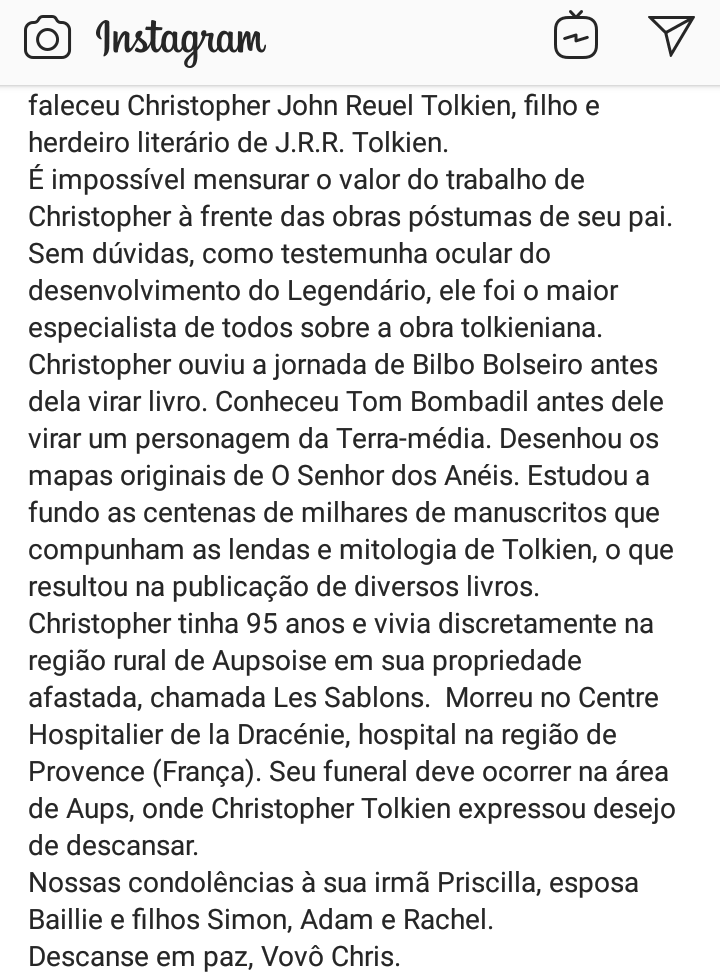 Instagram

faleceu Christopher John Reuel Tolkien, filho e herdeiro literário de J.R.R. Tolkien.
É impossível mensurar o valor do trabalho de Christopher à frente das obras póstumas de seu pai. Sem dúvidas, como testemunha ocular do desenvolvimento do Legendário, ele foi o maior especialista de todos sobre a obra tolkieniana.
Christopher ouviu a jornada de Bilbo Bolseiro antes dela virar livro. Conheceu Tom Bombadil antes dele virar um personagem da Terra-média. Desenhou os mapas originais de O Senhor dos Anéis. Estudou a fundo as centenas de milhares de manuscritos que compunham as lendas e mitologia de Tolkien, o que resultou na publicação de diversos livros.
Christopher tinha 95 anos e vivia discretamente na região rural de Aupsoise em sua propriedade afastada, chamada Les Sablons. Morreu no Centre Hospitalier de la Dracénie, hospital na região de Provence (França). Seu funeral deve ocorrer na área de Aups, onde Christopher Tolkien expressou desejo de descansar.
Nossas condolências à sua irmã Priscilla, esposa Baillie e filhos Simon, Adam e Rachel.
Descanse em paz, Vovô Chris.